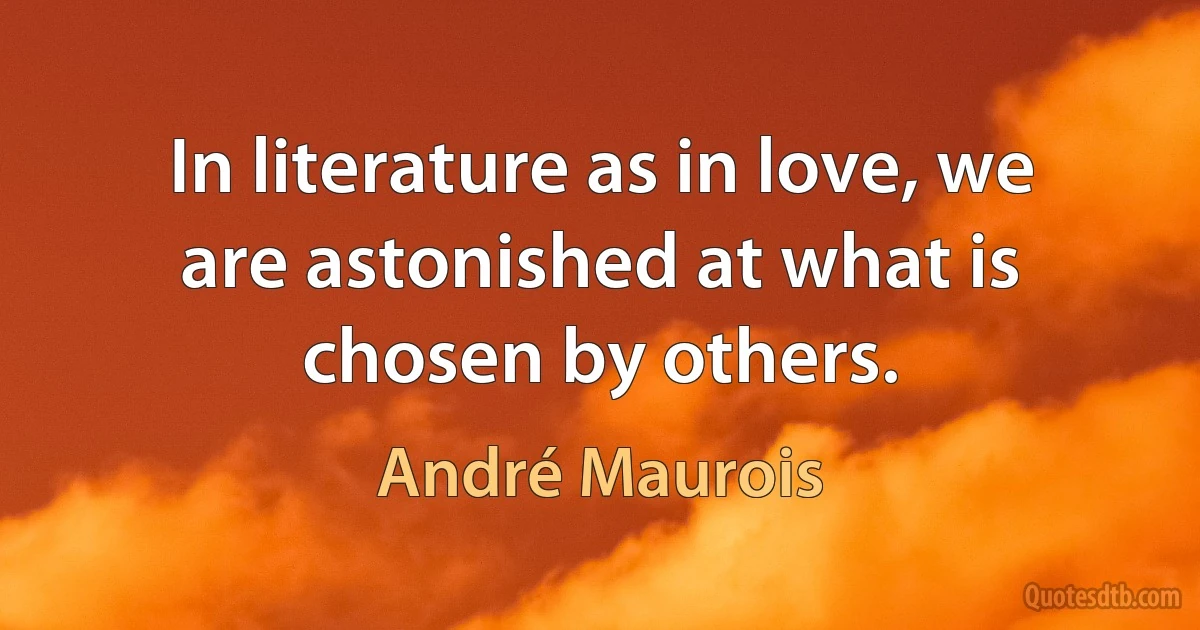 In literature as in love, we are astonished at what is chosen by others.

André Maurois

Quotesdtb.com